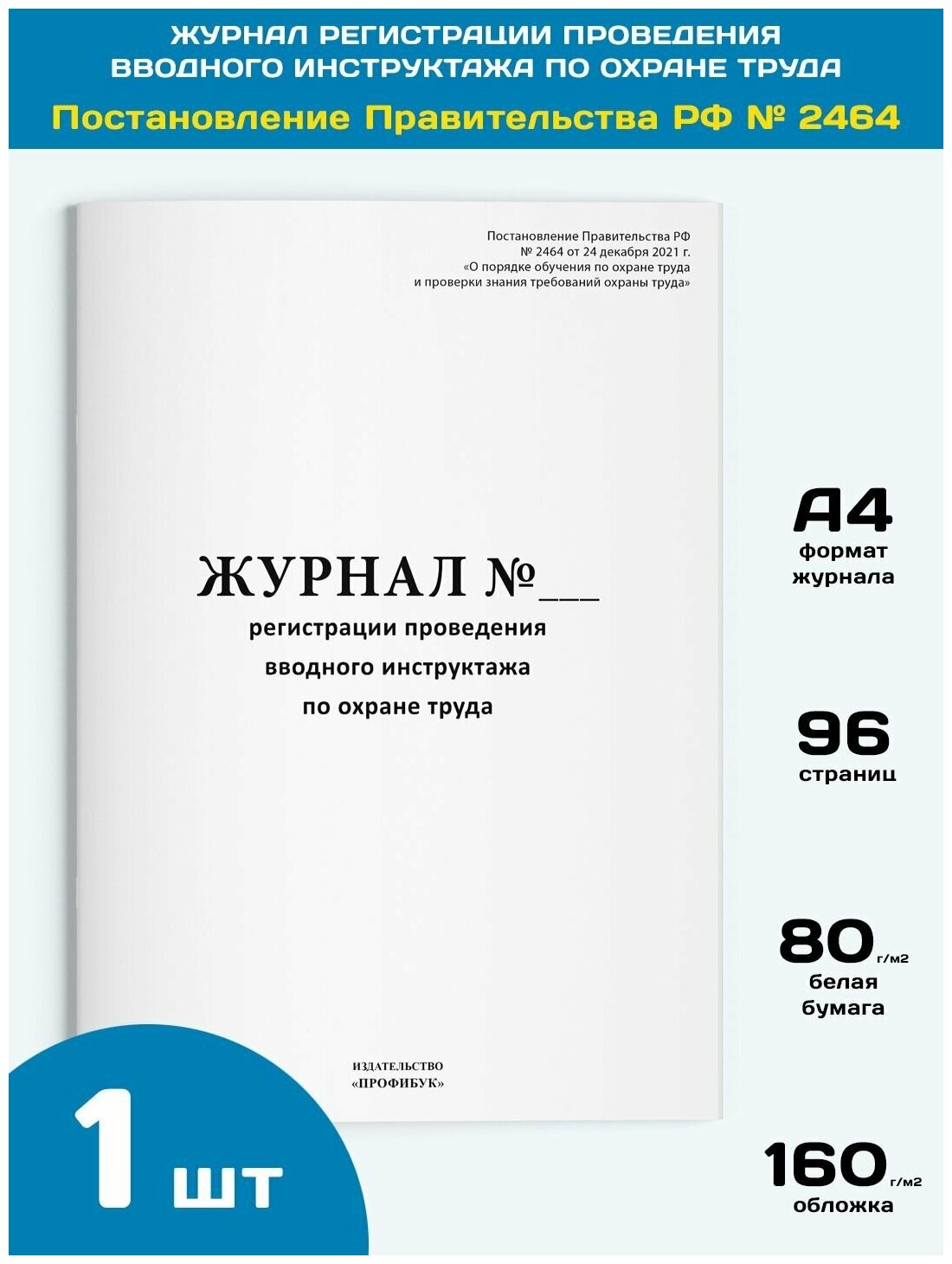 ЖУРНАЛ РЕГИСТРАЦИИ ПРОВЕДЕНИЯ ВВОДНОГО ИНСТРУКТАЖА ПО ОХРАНЕ ТРУДА

Постановление Правительства РФ № 2464

Постановление Правительства РФ № 2464 от 24 декабря 2021 г. «О порядке обучения по охране труда и проверки знания требований охраны труда»

ЖУРНАЛ №___

регистрации проведения вводного инструктажа по охране труда

ИЗДАТЕЛЬСТВО «ПРОФИБУК»

А4
формат журнала

96
страниц

80 г/м2
белая бумага

160 г/м2
обложка

1 шт